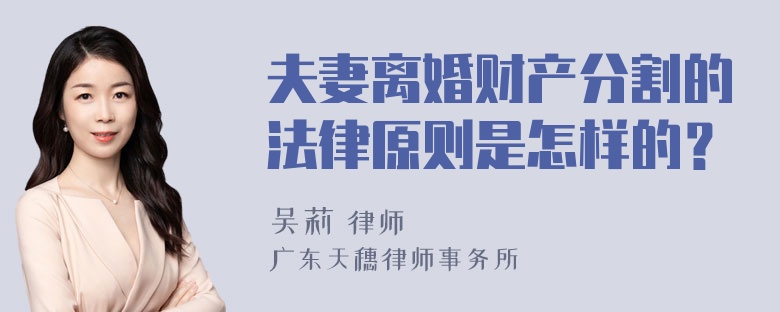 夫妻离婚财产分割的法律原则是怎样的？

吴莉 律师
广东天穗律师事务所